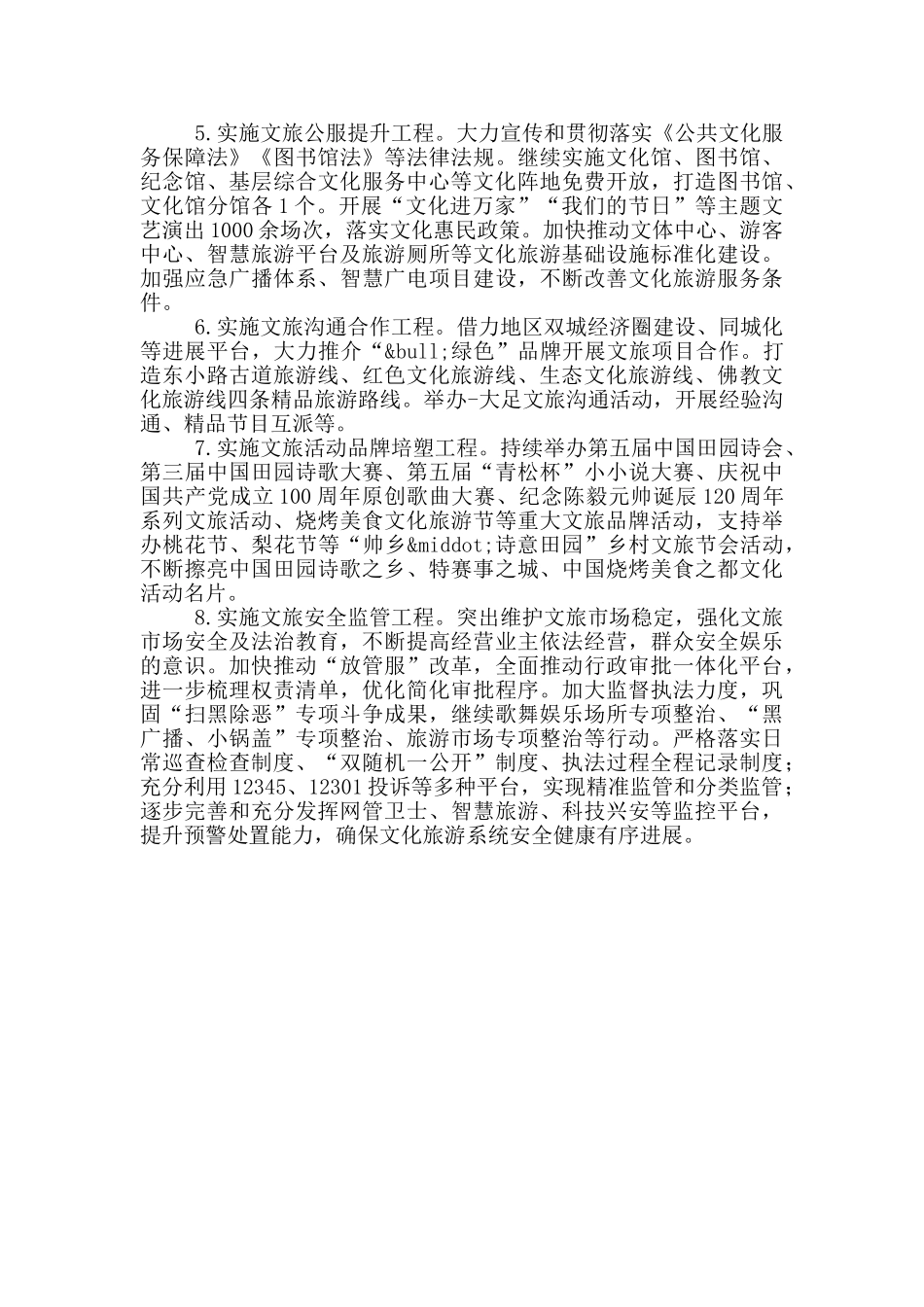 5.实施文旅公服提升工程。大力宣传和贯彻落实《公共文化服务保障法》《图书馆法》等法律法规。继续实施文化馆、图书馆、纪念馆、基层综合文化服务中心等文化阵地免费开放，打造图书馆、文化馆分馆各1个。开展“文化进万家”“我们的节日”等主题文艺演出1000余场次，落实文化惠民政策。加快推动文体中心、游客中心、智慧旅游平台及旅游厕所等文化旅游基础设施标准化建设。加强应急广播体系、智慧广电项目建设，不断改善文化旅游服务条件。

6.实施文旅沟通合作工程。借力地区双城经济圈建设、同城化等进展平台，大力推介“&bull;绿色”品牌开展文旅项目合作。打造东小路古道旅游线、红色文化旅游线、生态文化旅游线、佛教文化旅游线四条精品旅游路线。举办-大足文旅沟通活动，开展经验沟通、精品节目互派等。

7.实施文旅活动品牌培塑工程。持续举办第五届中国田园诗会、第三届中国田园诗歌大赛、第五届“青松杯”小小说大赛、庆祝中国共产党成立100周年原创歌曲大赛、纪念陈毅元帅诞辰120周年系列文旅活动、烧烤美食文化旅游节等重大文旅品牌活动，支持举办桃花节、梨花节等“帅乡&middot;诗意田园”乡村文旅节会活动，不断擦亮中国田园诗歌之乡、特赛事之城、中国烧烤美食之都文化活动名片。

8.实施文旅安全监管工程。突出维护文旅市场稳定，强化文旅市场安全及法治教育，不断提高经营业主依法经营，群众安全娱乐的意识。加快推动“放管服”改革，全面推动行政审批一体化平台，进一步梳理权责清单，优化简化审批程序。加大监督执法力度，巩固“扫黑除恶”专项斗争成果，继续歌舞娱乐场所专项整治、“黑广播、小锅盖”专项整治、旅游市场专项整治等行动。严格落实日常巡查检查制度、“双随机一公开”制度、执法过程全程记录制度；充分利用12345、12301投诉等多种平台，实现精准监管和分类监管；逐步完善和充分发挥网管卫士、智慧旅游、科技兴安等监控平台，提升预警处置能力，确保文化旅游系统安全健康有序进展。